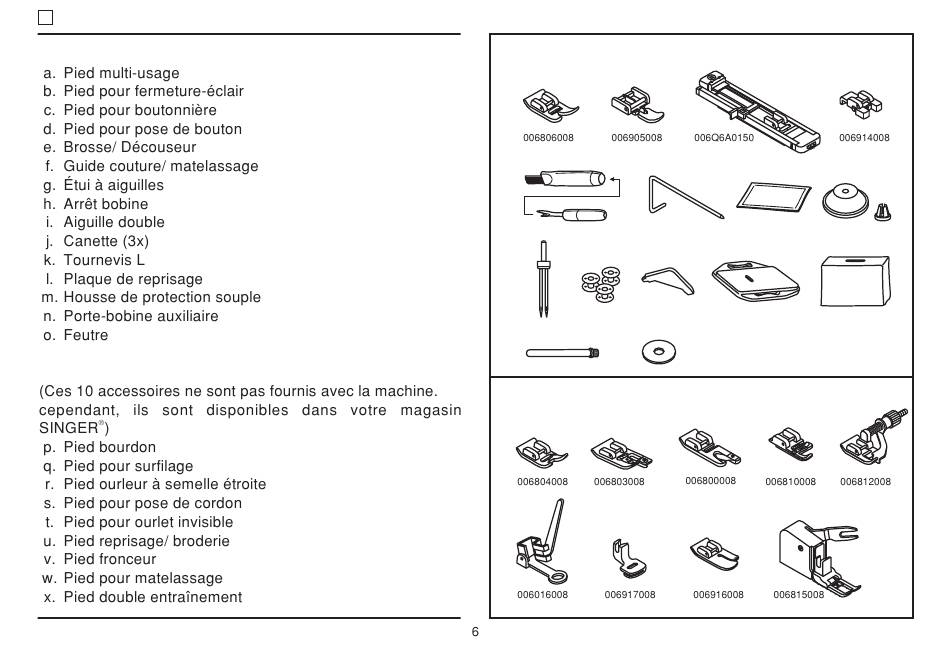 a. Pied multi-usage
b. Pied pour fermeture-éclair
c. Pied pour boutonnière
d. Pied pour pose de bouton
e. Brosse/ Découseur
f. Guide couture/ matelassage
g. Étui à aiguilles
h. Arrêt bobine
i. Aiguille double
j. Canette (3x)
k. Tournevis L
l. Plaque de reprisage
m. Housse de protection souple
n. Porte-bobine auxiliaire
o. Feutre

(Ces 10 accessoires ne sont pas fournis avec la machine. cependant, ils sont disponibles dans votre magasin SINGER®)
p. Pied bourdon
q. Pied pour surfilage
r. Pied ourleur à semelle étroite
s. Pied pour pose de cordon
t. Pied pour ourlet invisible
u. Pied reprisage/ broderie
v. Pied fronceur
w. Pied pour matelassage
x. Pied double entraînement

006806008 006905008 006Q6A0150 006914008

006804008 006803008 006800008 006810008 006812008

006016008 006917008 006916008 006815008

6